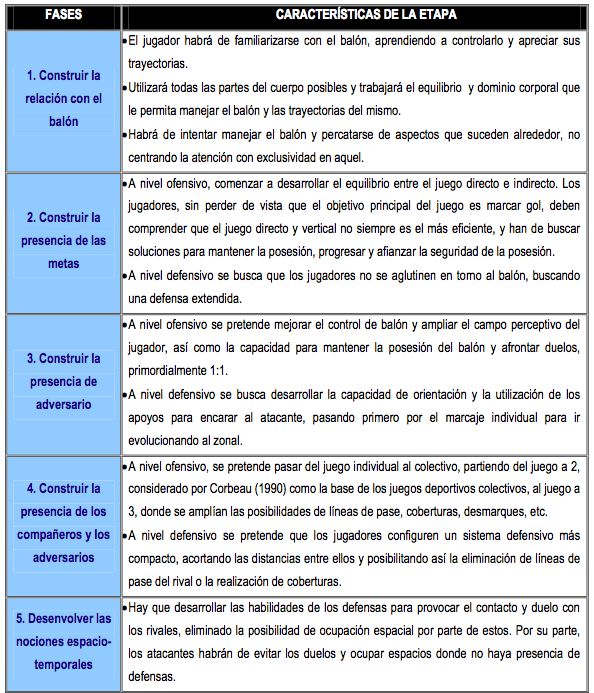 | FASES | CARACTERÍSTICAS DE LA ETAPA |
|---|---|
| 1. Construir la relación con el balón | • El jugador habrá de familiarizarse con el balón, aprendiendo a controlarlo y apreciar sus trayectorias. • Utilizará todas las partes del cuerpo posibles y trabajará el equilibrio y dominio corporal que le permita manejar el balón y las trayectorias del mismo. • Habrá de intentar manejar el balón y percatarse de aspectos que suceden alrededor, no centrando la atención con exclusividad en aquel. |
| 2. Construir la presencia de las metas | • A nivel ofensivo, comenzar a desarrollar el equilibrio entre el juego directo e indirecto. Los jugadores, sin perder de vista que el objetivo principal del juego es marcar gol, deben comprender que el juego directo y vertical no siempre es el más eficiente, y han de buscar soluciones para mantener la posesión, progresar y afianzar la seguridad de la posesión. • A nivel defensivo se busca que los jugadores no se aglutinen en torno al balón, buscando una defensa extendida. |
| 3. Construir la presencia de adversario | • A nivel ofensivo se pretende mejorar el control de balón y ampliar el campo perceptivo del jugador, así como la capacidad para mantener la posesión del balón y afrontar duelos, primordialmente 1:1. • A nivel defensivo se busca desarrollar la capacidad de orientación y la utilización de los apoyos para encarar al atacante, pasando primero por el marcaje individual para ir evolucionando al zonal. |
| 4. Construir la presencia de los compañeros y los adversarios | • A nivel ofensivo, se pretende pasar del juego individual al colectivo, partiendo del juego a 2, considerado por Corbeau (1990) como la base de los juegos deportivos colectivos, al juego a 3, donde se amplían las posibilidades de líneas de pase, coberturas, desmarques, etc. • A nivel defensivo se pretende que los jugadores configuren un sistema defensivo más compacto, acortando las distancias entre ellos y posibilitando así la eliminación de líneas de pase del rival o la realización de coberturas. |
| 5. Desenvolver las nociones espacio-temporales | • Hay que desarrollar las habilidades de los defensas para provocar el contacto y duelo con los rivales, eliminado la posibilidad de ocupación espacial por parte de estos. Por su parte, los atacantes habrán de evitar los duelos y ocupar espacios donde no haya presencia de defensas. |